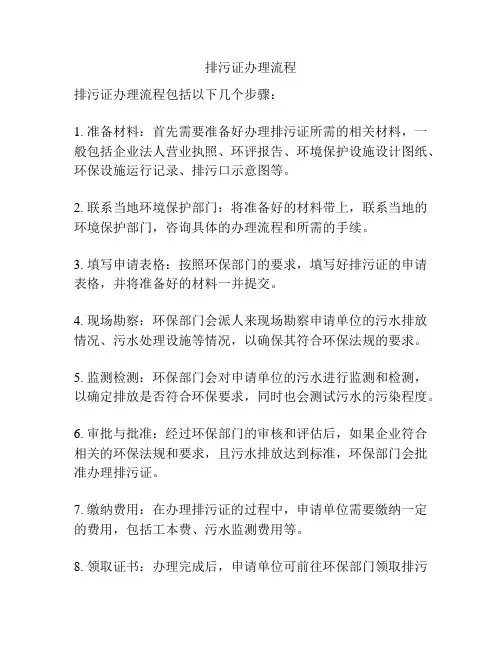 排污证办理流程

排污证办理流程包括以下几个步骤：

1. 准备材料：首先需要准备好办理排污证所需的相关材料，一般包括企业法人营业执照、环评报告、环境保护设施设计图纸、环保设施运行记录、排污口示意图等。

2. 联系当地环境保护部门：将准备好的材料带上，联系当地的环境保护部门，咨询具体的办理流程和所需的手续。

3. 填写申请表格：按照环保部门的要求，填写好排污证的申请表格，并将准备好的材料一并提交。

4. 现场勘察：环保部门会派人来现场勘察申请单位的污水排放情况、污水处理设施等情况，以确保其符合环保法规的要求。

5. 监测检测：环保部门会对申请单位的污水进行监测和检测，以确定排放是否符合环保要求，同时也会测试污水的污染程度。

6. 审批与批准：经过环保部门的审核和评估后，如果企业符合相关的环保法规和要求，且污水排放达到标准，环保部门会批准办理排污证。

7. 缴纳费用：在办理排污证的过程中，申请单位需要缴纳一定的费用，包括工本费、污水监测费用等。

8. 领取证书：办理完成后，申请单位可前往环保部门领取排污